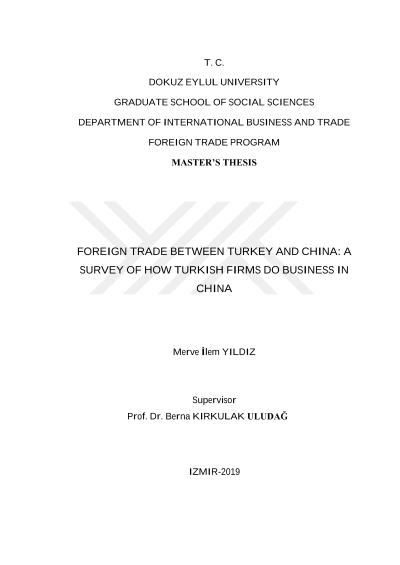 T. C.
DOKUZ EYLUL UNIVERSITY
GRADUATE SCHOOL OF SOCIAL SCIENCES
DEPARTMENT OF INTERNATIONAL BUSINESS AND TRADE
FOREIGN TRADE PROGRAM
MASTER'S THESIS

FOREIGN TRADE BETWEEN TURKEY AND CHINA: A SURVEY OF HOW TURKISH FIRMS DO BUSINESS IN CHINA

Merve İlem YILDIZ

Supervisor
Prof. Dr. Berna KIRKULAK ULUDAĞ

IZMIR-2019